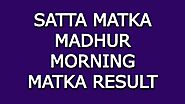 SATTA MATKA
MADHUR
MORNING
MATKA RESULT